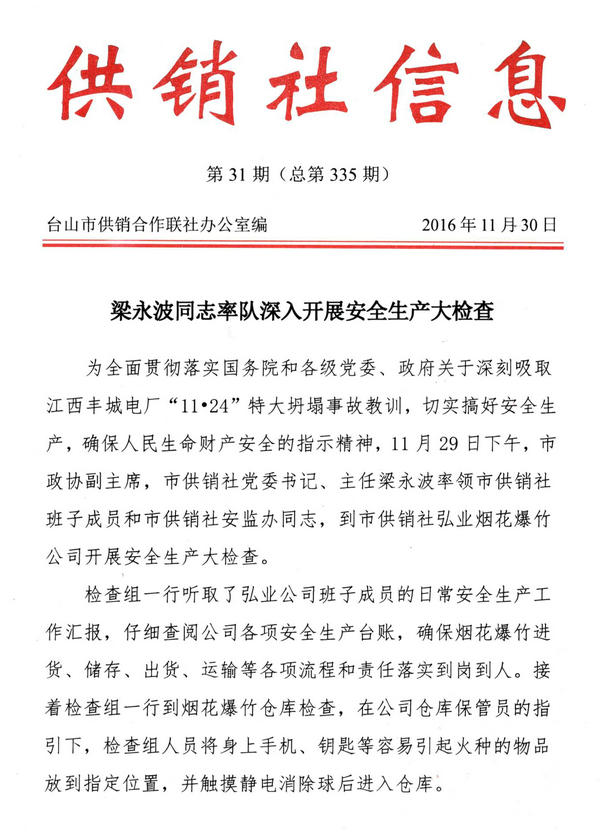 供销社信息

第 31 期（总第 335 期）

台山市供销合作联社办公室编　　2016 年 11 月 30 日

梁永波同志率队深入开展安全生产大检查

为全面贯彻落实国务院和各级党委、政府关于深刻吸取江西丰城电厂“11•24”特大坍塌事故教训，切实搞好安全生产，确保人民生命财产安全的指示精神，11 月 29 日下午，市政协副主席，市供销社党委书记、主任梁永波率领市供销社班子成员和市供销社安监办同志，到市供销社弘业烟花爆竹公司开展安全生产大检查。

检查组一行听取了弘业公司班子成员的日常安全生产工作汇报，仔细查阅公司各项安全生产台账，确保烟花爆竹进货、储存、出货、运输等各项流程和责任落实到岗到人。接着检查组一行到烟花爆竹仓库检查，在公司仓库保管员的指引下，检查组人员将身上手机、钥匙等容易引起火种的物品放到指定位置，并触摸静电消除球后进入仓库。